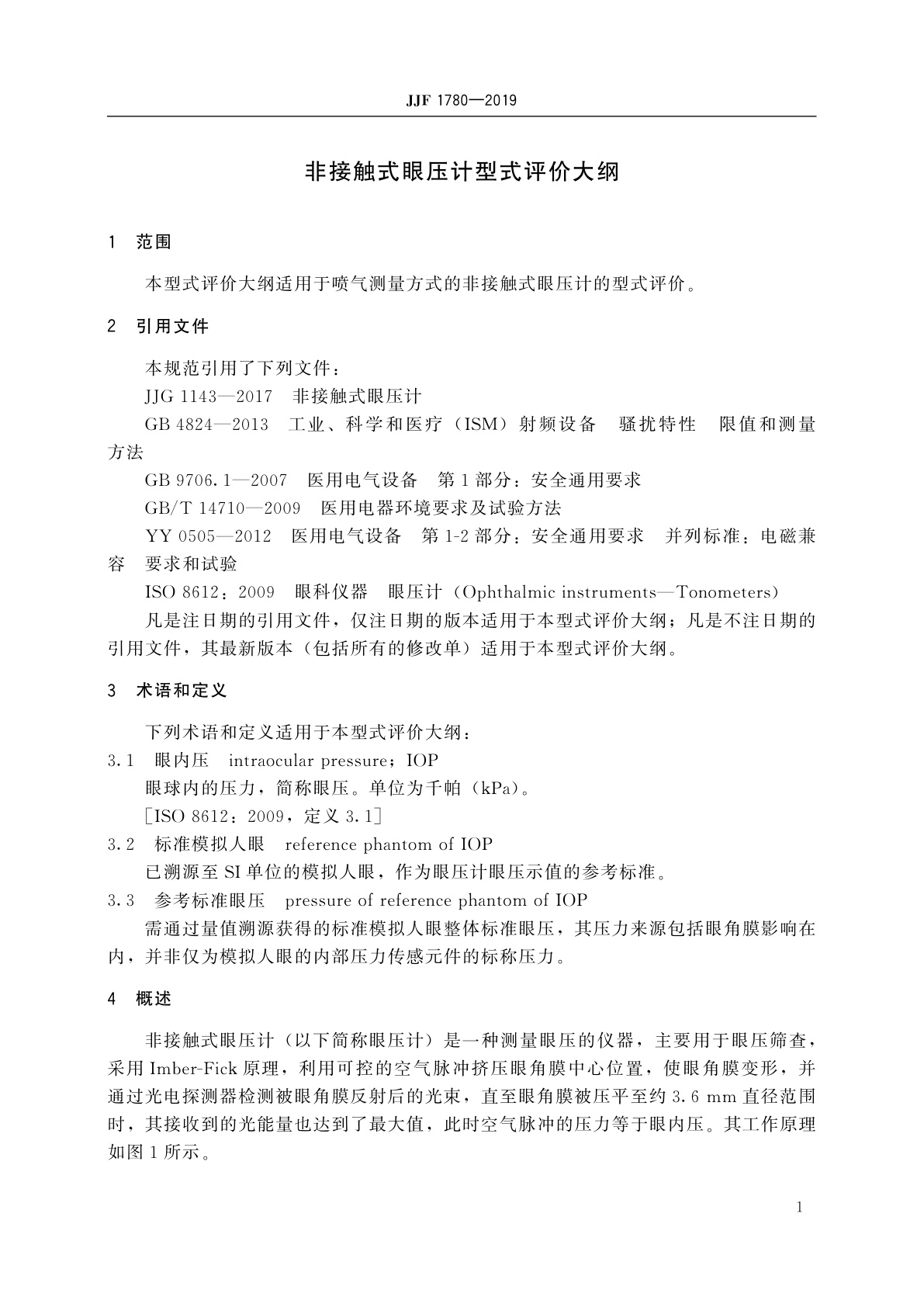 JJF 1780—2019

非接触式眼压计型式评价大纲

1 范围

本型式评价大纲适用于喷气测量方式的非接触式眼压计的型式评价。

2 引用文件

本规范引用了下列文件：

JJG 1143—2017 非接触式眼压计

GB 4824—2013 工业、科学和医疗（ISM）射频设备 骚扰特性 限值和测量方法

GB 9706.1—2007 医用电气设备 第1部分：安全通用要求

GB/T 14710—2009 医用电器环境要求及试验方法

YY 0505—2012 医用电气设备 第1-2部分：安全通用要求 并列标准：电磁兼容 要求和试验

ISO 8612：2009 眼科仪器 眼压计（Ophthalmic instruments—Tonometers）

凡是注日期的引用文件，仅注日期的版本适用于本型式评价大纲；凡是不注日期的引用文件，其最新版本（包括所有的修改单）适用于本型式评价大纲。

3 术语和定义

下列术语和定义适用于本型式评价大纲：

3.1 眼内压 intraocular pressure；IOP

眼球内的压力，简称眼压。单位为千帕（kPa）。

［ISO 8612：2009，定义3.1］

3.2 标准模拟人眼 reference phantom of IOP

已溯源至SI单位的模拟人眼，作为眼压计眼压示值的参考标准。

3.3 参考标准眼压 pressure of reference phantom of IOP

需通过量值溯源获得的标准模拟人眼整体标准眼压，其压力来源包括眼角膜影响在内，并非仅为模拟人眼的内部压力传感元件的标称压力。

4 概述

非接触式眼压计（以下简称眼压计）是一种测量眼压的仪器，主要用于眼压筛查，采用Imber-Fick原理，利用可控的空气脉冲挤压眼角膜中心位置，使眼角膜变形，并通过光电探测器检测被眼角膜反射后的光束，直至眼角膜被压平至约3.6 mm直径范围时，其接收到的光能量也达到了最大值，此时空气脉冲的压力等于眼内压。其工作原理如图1所示。

1